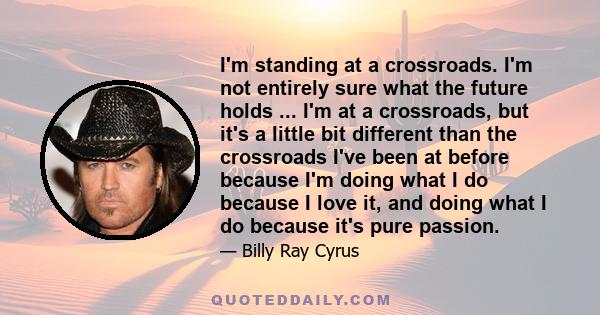 I'm standing at a crossroads. I'm not entirely sure what the future holds ... I'm at a crossroads, but it's a little bit different than the crossroads I've been at before because I'm doing what I do because I love it, and doing what I do because it's pure passion.

— Billy Ray Cyrus

QUOTEDDAILY.COM